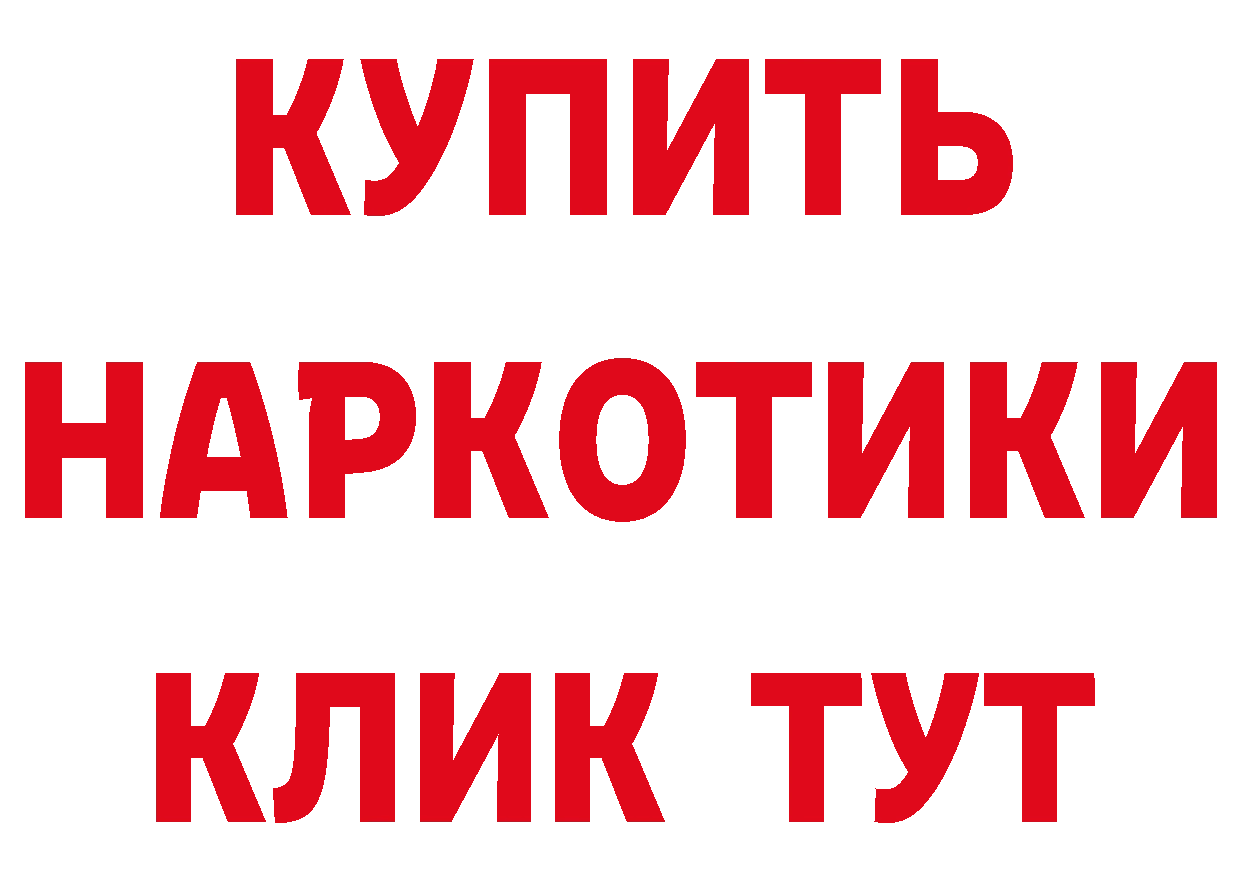 КУПИТЬ

НАРКОТИКИ

КЛИК ТУТ